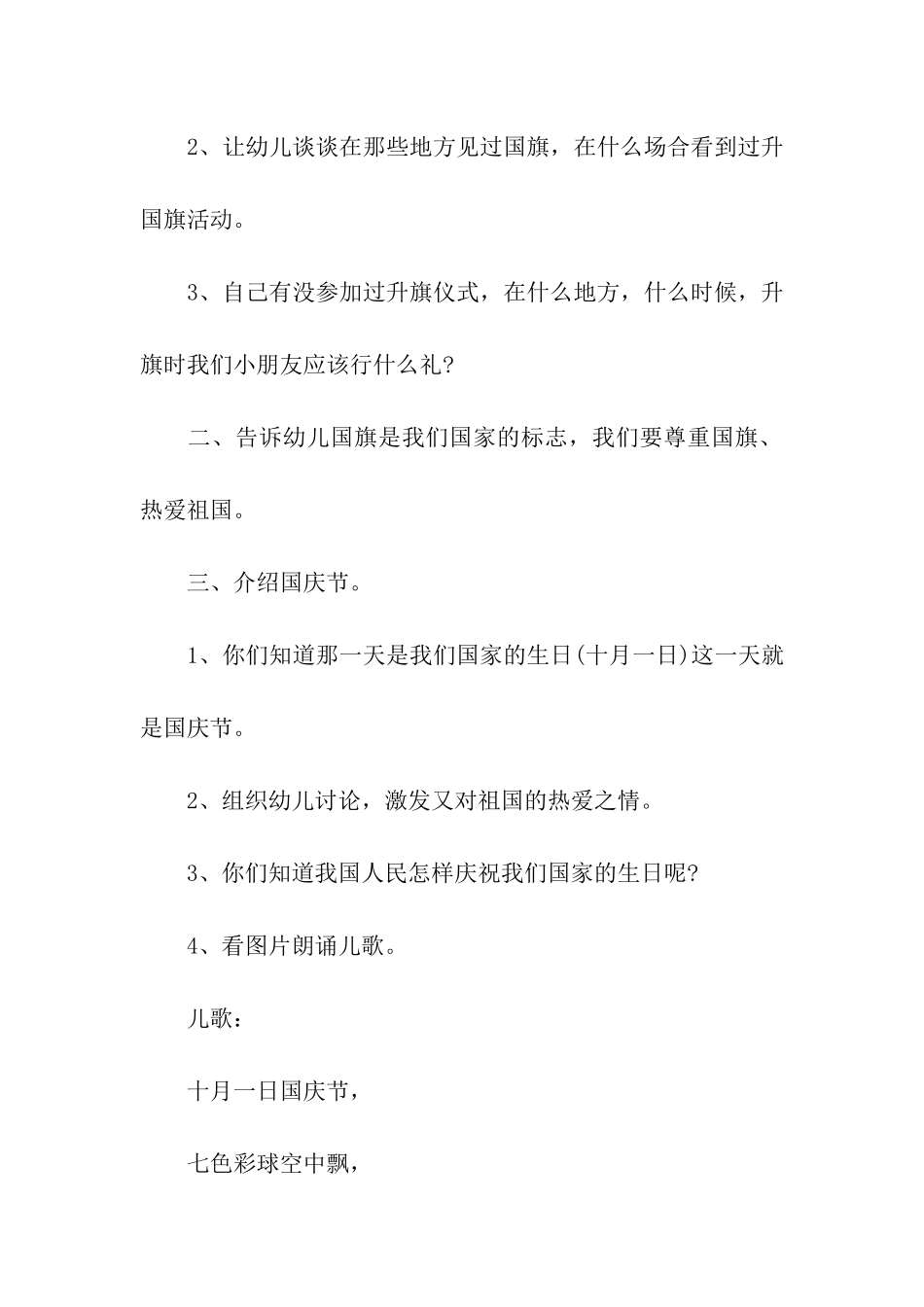 2、让幼儿谈谈在那些地方见过国旗，在什么场合看到过升国旗活动。

3、自己有没参加过升旗仪式，在什么地方，什么时候，升旗时我们小朋友应该行什么礼?

二、告诉幼儿国旗是我们国家的标志，我们要尊重国旗、热爱祖国。

三、介绍国庆节。

1、你们知道那一天是我们国家的生日(十月一日)这一天就是国庆节。

2、组织幼儿讨论，激发又对祖国的热爱之情。

3、你们知道我国人民怎样庆祝我们国家的生日呢?

4、看图片朗诵儿歌。

儿歌：

十月一日国庆节，

七色彩球空中飘，